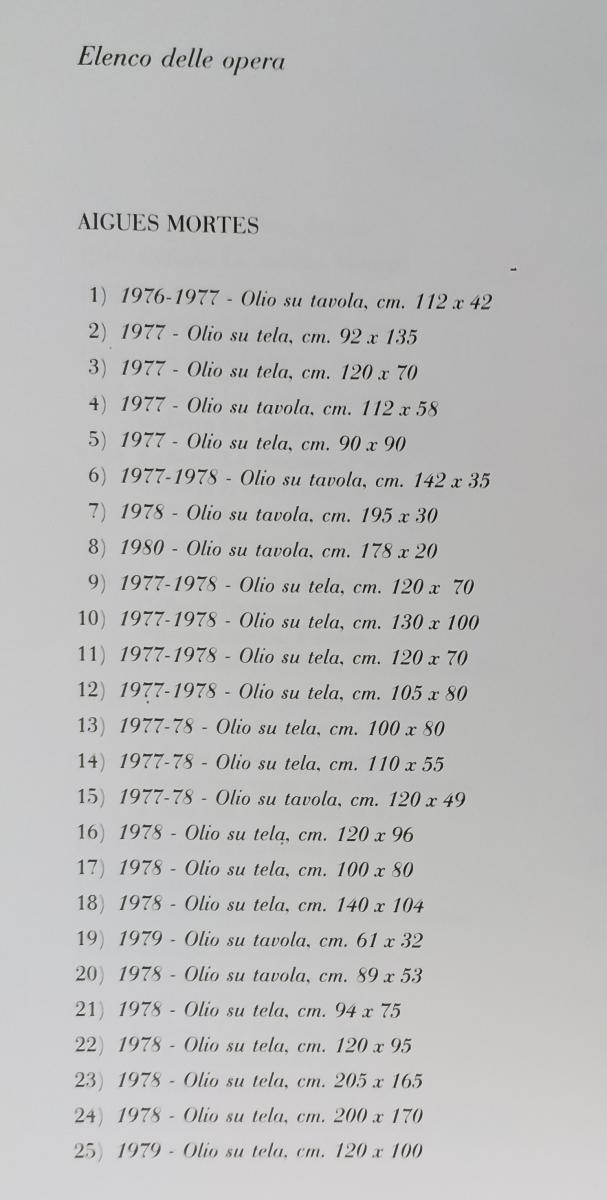 Elenco delle opera

AIGUES MORTES

1) 1976-1977 - Olio su tavola, cm. 112 x 42
2) 1977 - Olio su tela, cm. 92 x 135
3) 1977 - Olio su tela, cm. 120 x 70
4) 1977 - Olio su tavola, cm. 112 x 58
5) 1977 - Olio su tela, cm. 90 x 90
6) 1977-1978 - Olio su tavola, cm. 142 x 35
7) 1978 - Olio su tavola, cm. 195 x 30
8) 1980 - Olio su tavola, cm. 178 x 20
9) 1977-1978 - Olio su tela, cm. 120 x 70
10) 1977-1978 - Olio su tela, cm. 130 x 100
11) 1977-1978 - Olio su tela, cm. 120 x 70
12) 1977-1978 - Olio su tela, cm. 105 x 80
13) 1977-78 - Olio su tela, cm. 100 x 80
14) 1977-78 - Olio su tela, cm. 110 x 55
15) 1977-78 - Olio su tavola, cm. 120 x 49
16) 1978 - Olio su tela, cm. 120 x 96
17) 1978 - Olio su tela, cm. 100 x 80
18) 1978 - Olio su tela, cm. 140 x 104
19) 1979 - Olio su tavola, cm. 61 x 32
20) 1978 - Olio su tavola, cm. 89 x 53
21) 1978 - Olio su tela, cm. 94 x 75
22) 1978 - Olio su tela, cm. 120 x 95
23) 1978 - Olio su tela, cm. 205 x 165
24) 1978 - Olio su tela, cm. 200 x 170
25) 1979 - Olio su tela, cm. 120 x 100